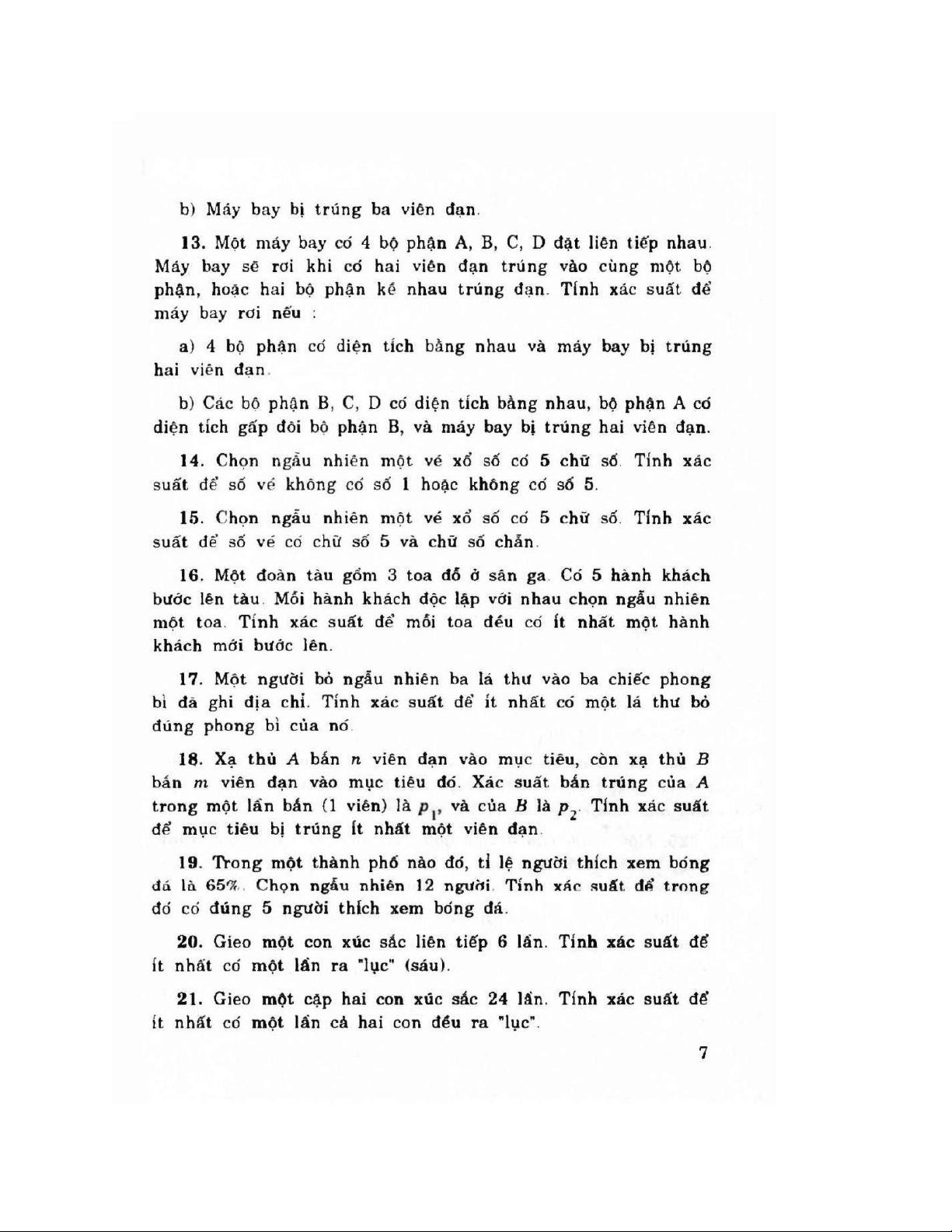 b) Máy bay bị trúng ba viên đạn.

13. Một máy bay có 4 bộ phận A, B, C, D đặt liên tiếp nhau. Máy bay sẽ rơi khi có hai viên đạn trúng vào cùng một bộ phận, hoặc hai bộ phận kề nhau trúng đạn. Tính xác suất để máy bay rơi nếu :

a) 4 bộ phận có diện tích bằng nhau và máy bay bị trúng hai viên đạn.

b) Các bộ phận B, C, D có diện tích bằng nhau, bộ phận A có diện tích gấp đôi bộ phận B, và máy bay bị trúng hai viên đạn.

14. Chọn ngẫu nhiên một vé xổ số có 5 chữ số. Tính xác suất để số vé không có số 1 hoặc không có số 5.

15. Chọn ngẫu nhiên một vé xổ số có 5 chữ số. Tính xác suất để số vé có chữ số 5 và chữ số chẵn.

16. Một đoàn tàu gồm 3 toa đỗ ở sân ga. Có 5 hành khách bước lên tàu. Mỗi hành khách độc lập với nhau chọn ngẫu nhiên một toa. Tính xác suất để mỗi toa đều có ít nhất một hành khách mới bước lên.

17. Một người bỏ ngẫu nhiên ba lá thư vào ba chiếc phong bì đã ghi địa chỉ. Tính xác suất để ít nhất có một lá thư bỏ đúng phong bì của nó.

18. Xạ thủ $A$ bắn $n$ viên đạn vào mục tiêu, còn xạ thủ $B$ bắn $m$ viên đạn vào mục tiêu đó. Xác suất bắn trúng của $A$ trong một lần bắn (1 viên) là $p_1$, và của $B$ là $p_2$. Tính xác suất để mục tiêu bị trúng ít nhất một viên đạn.

19. Trong một thành phố nào đó, tỉ lệ người thích xem bóng đá là 65%. Chọn ngẫu nhiên 12 người. Tính xác suất để trong đó có đúng 5 người thích xem bóng đá.

20. Gieo một con xúc sắc liên tiếp 6 lần. Tính xác suất để ít nhất có một lần ra "lục" (sáu).

21. Gieo một cặp hai con xúc sắc 24 lần. Tính xác suất để ít nhất có một lần cả hai con đều ra "lục".

7